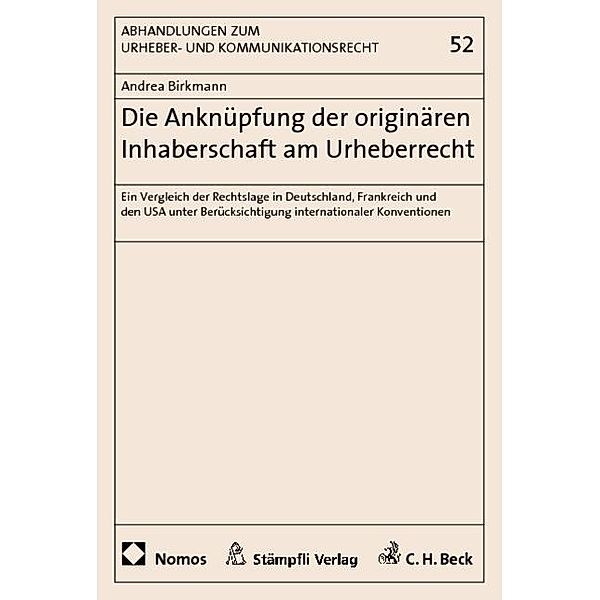 ABHANDLUNGEN ZUM URHEBER- UND KOMMUNIKATIONSRECHT 52

Andrea Birkmann

Die Anknüpfung der originären Inhaberschaft am Urheberrecht

Ein Vergleich der Rechtslage in Deutschland, Frankreich und den USA unter Berücksichtigung internationaler Konventionen

Nomos Stämpfli Verlag C. H. Beck